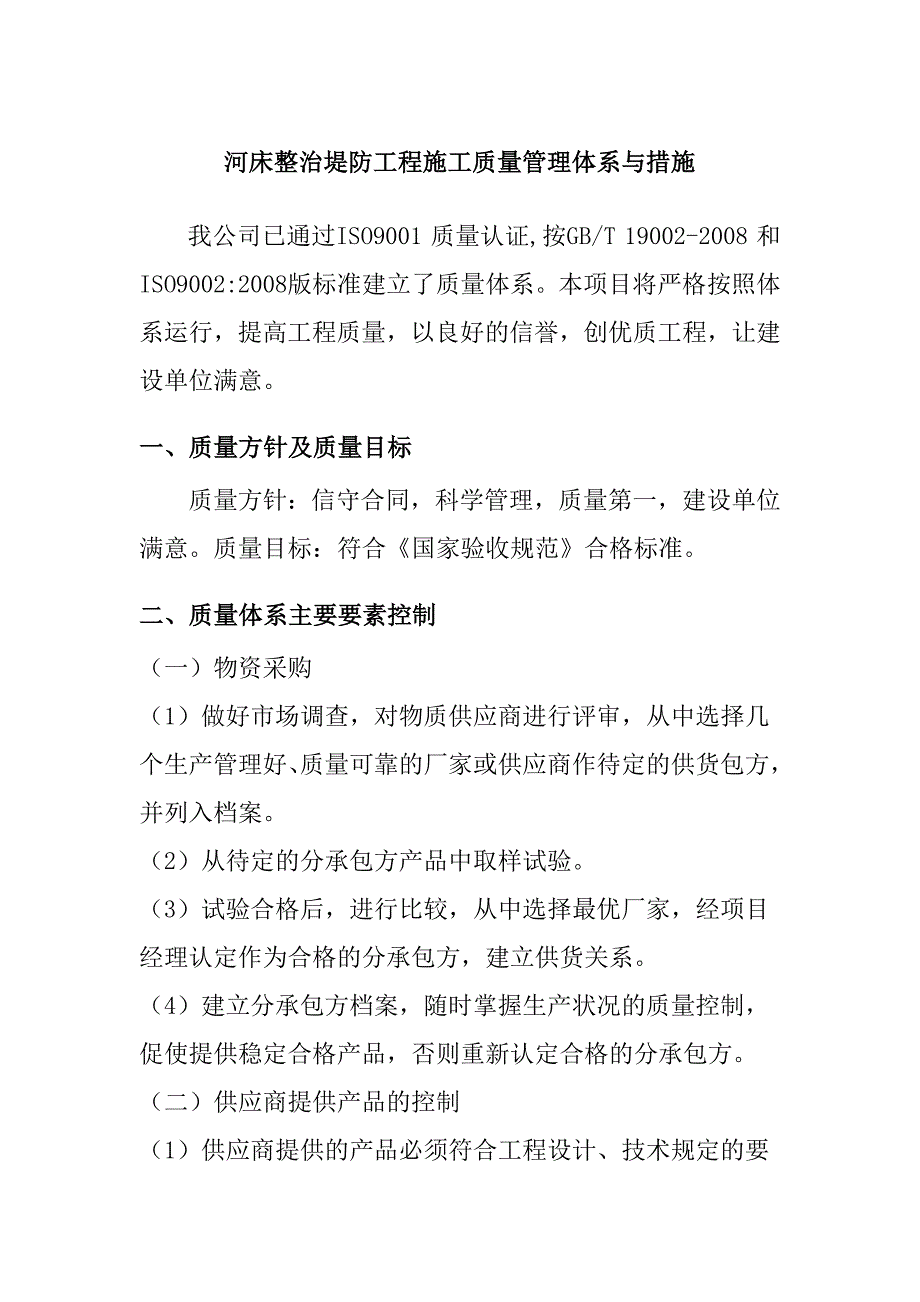 河床整治堤防工程施工质量管理体系与措施

我公司已通过ISO9001 质量认证,按GB/T 19002-2008 和ISO9002:2008版标准建立了质量体系。本项目将严格按照体系运行，提高工程质量，以良好的信誉，创优质工程，让建设单位满意。

一、质量方针及质量目标

质量方针：信守合同，科学管理，质量第一，建设单位满意。质量目标：符合《国家验收规范》合格标准。

二、质量体系主要要素控制

（一）物资采购

（1）做好市场调查，对物质供应商进行评审，从中选择几个生产管理好、质量可靠的厂家或供应商作待定的供货包方，并列入档案。

（2）从待定的分承包方产品中取样试验。

（3）试验合格后，进行比较，从中选择最优厂家，经项目经理认定作为合格的分承包方，建立供货关系。

（4）建立分承包方档案，随时掌握生产状况的质量控制，促使提供稳定合格产品，否则重新认定合格的分承包方。

（二）供应商提供产品的控制

（1）供应商提供的产品必须符合工程设计、技术规定的要